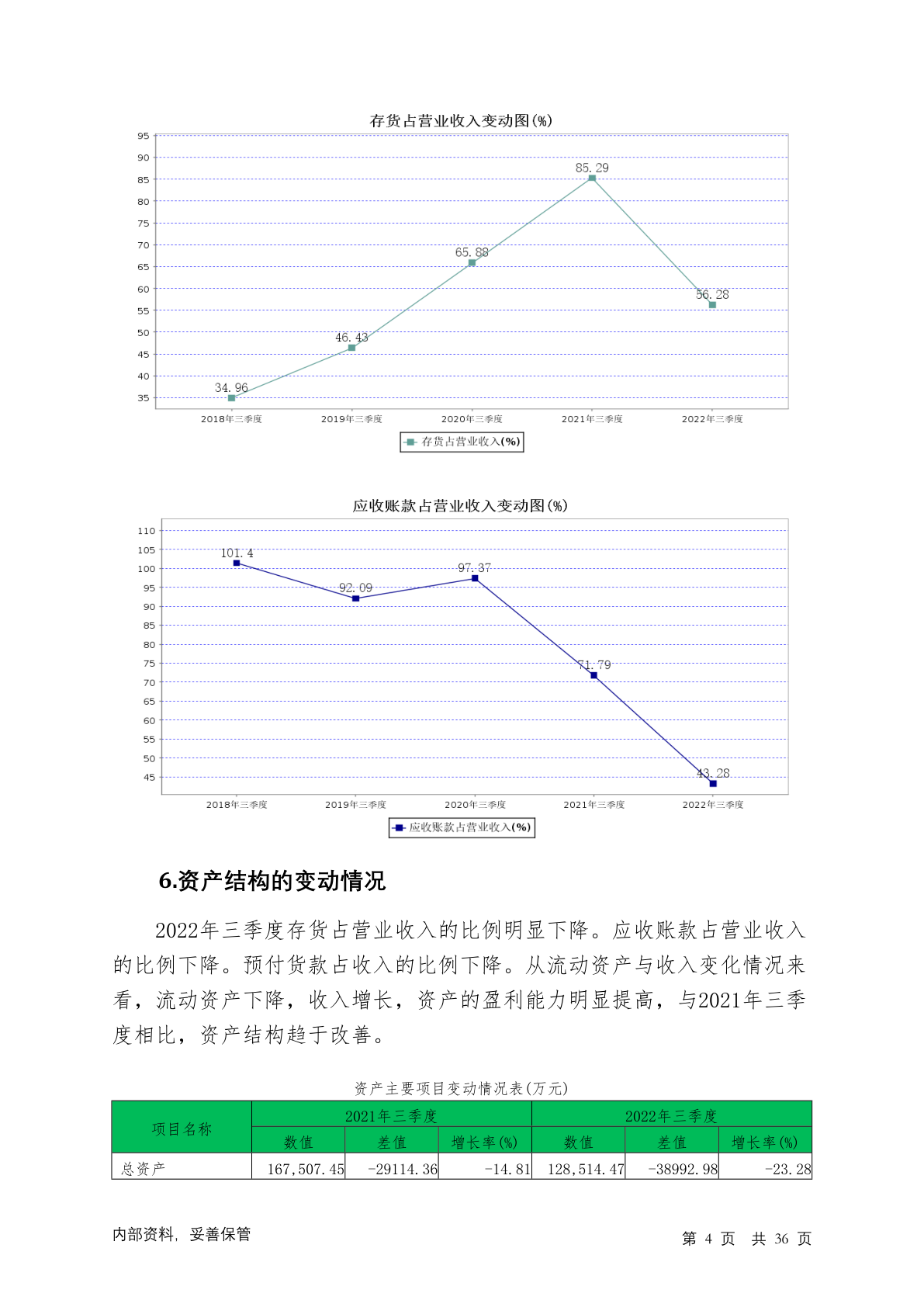 存货占营业收入变动图(%)

95
90
85
80
75
70
65
60
55
50
45
40
35

34.96
46.43
65.88
85.29
56.28

2018年三季度
2019年三季度
2020年三季度
2021年三季度
2022年三季度

存货占营业收入(%)

应收账款占营业收入变动图(%)

110
105
100
95
90
85
80
75
70
65
60
55
50
45

101.4
92.09
97.37
71.79
43.28

2018年三季度
2019年三季度
2020年三季度
2021年三季度
2022年三季度

应收账款占营业收入(%)

6.资产结构的变动情况

2022年三季度存货占营业收入的比例明显下降。应收账款占营业收入的比例下降。预付货款占收入的比例下降。从流动资产与收入变化情况来看，流动资产下降，收入增长，资产的盈利能力明显提高，与2021年三季度相比，资产结构趋于改善。

资产主要项目变动情况表(万元)

| 项目名称 | 2021年三季度 | | | 2022年三季度 | | |
|---|---|---|---|---|---|---|
| | 数值 | 差值 | 增长率(%) | 数值 | 差值 | 增长率(%) |
| 总资产 | 167,507.45 | -29114.36 | -14.81 | 128,514.47 | -38992.98 | -23.28 |

内部资料，妥善保管

第 4 页 共 36 页